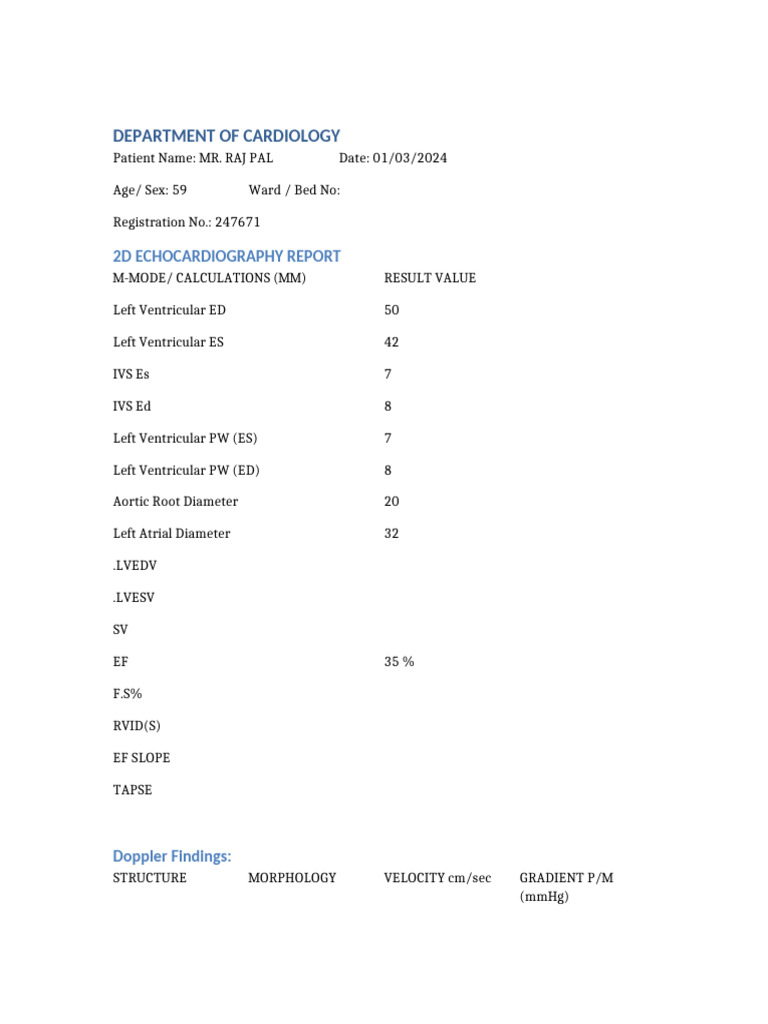 DEPARTMENT OF CARDIOLOGY

Patient Name: MR. RAJ PAL Date: 01/03/2024

Age/ Sex: 59 Ward / Bed No:

Registration No.: 247671

2D ECHOCARDIOGRAPHY REPORT

| M-MODE/ CALCULATIONS (MM) | RESULT VALUE |
|---|---|
| Left Ventricular ED | 50 |
| Left Ventricular ES | 42 |
| IVS Es | 7 |
| IVS Ed | 8 |
| Left Ventricular PW (ES) | 7 |
| Left Ventricular PW (ED) | 8 |
| Aortic Root Diameter | 20 |
| Left Atrial Diameter | 32 |
| .LVEDV | |
| .LVESV | |
| SV | |
| EF | 35 % |
| F.S% | |
| RVID(S) | |
| EF SLOPE | |
| TAPSE | |

Doppler Findings:

| STRUCTURE | MORPHOLOGY | VELOCITY cm/sec | GRADIENT P/M (mmHg) |
|---|---|---|---|